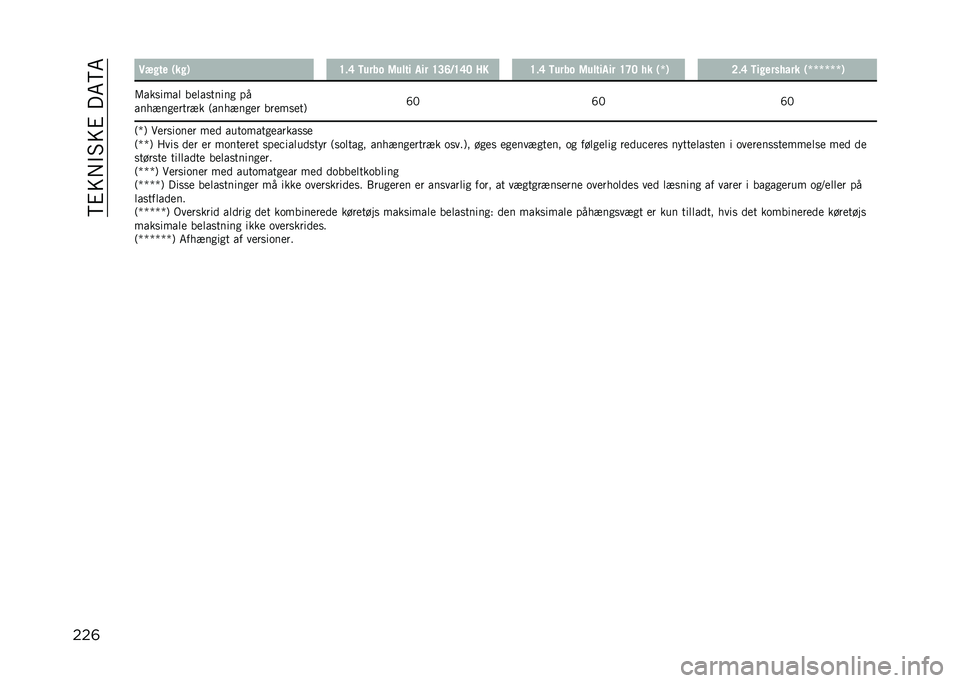 TEKNISKE DATA

| Vægte (kg) | 1.4 Turbo Multi Air 136/140 HK | 1.4 Turbo MultiAir 170 hk (*) | 2.4 Tigershark (******) |
|---|---|---|---|
| Maksimal belastning på anhængertræk (anhænger bremset) | 60 | 60 | 60 |

(*) Versioner med automatgearkasse
(**) Hvis der er monteret specialudstyr (soltag, anhængertræk osv.), øges egenvægten, og følgelig reduceres nyttelasten i overensstemmelse med de største tilladte belastninger.
(***) Versioner med automatgear med dobbeltkobling
(****) Disse belastninger må ikke overskrides. Brugeren er ansvarlig for, at vægtgrænserne overholdes ved læsning af varer i bagagerum og/eller på lastfladen.
(*****) Overskrid aldrig det kombinerede køretøjs maksimale belastning: den maksimale påhængsvægt er kun tilladt, hvis det kombinerede køretøjs maksimale belastning ikke overskrides.
(******) Afhængigt af versioner.

226

carmanualsonline.info